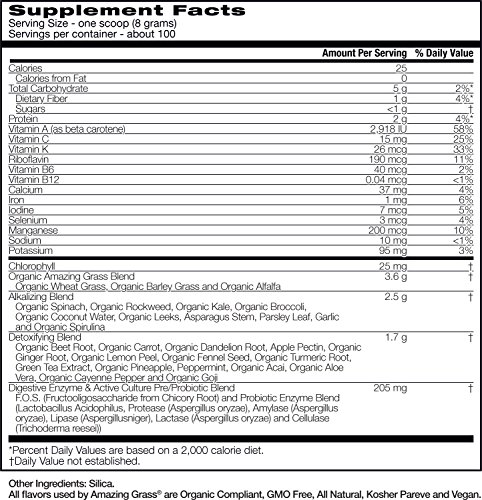 Supplement Facts
Serving Size - one scoop (8 grams)
Servings per container - about 100

| | Amount Per Serving | % Daily Value |
|---|---|---|
| Calories | 25 | |
| Calories from Fat | 0 | |
| Total Carbohydrate | 5 g | 2%* |
| Dietary Fiber | 1 g | 4%* |
| Sugars | <1 g | † |
| Protein | 2 g | 4%* |
| Vitamin A (as beta carotene) | 2,918 IU | 58% |
| Vitamin C | 15 mg | 25% |
| Vitamin K | 26 mcg | 33% |
| Riboflavin | 190 mcg | 11% |
| Vitamin B6 | 40 mcg | 2% |
| Vitamin B12 | 0.04 mcg | <1% |
| Calcium | 37 mg | 4% |
| Iron | 1 mg | 6% |
| Iodine | 7 mcg | 5% |
| Selenium | 3 mcg | 4% |
| Manganese | 200 mcg | 10% |
| Sodium | 10 mg | <1% |
| Potassium | 95 mg | 3% |
| Chlorophyll | 25 mg | † |
| Organic Amazing Grass Blend Organic Wheat Grass, Organic Barley Grass and Organic Alfalfa | 3.6 g | † |
| Alkalizing Blend Organic Spinach, Organic Rockweed, Organic Kale, Organic Broccoli, Organic Coconut Water, Organic Leeks, Asparagus Stem, Parsley Leaf, Garlic and Organic Spirulina | 2.5 g | † |
| Detoxifying Blend Organic Beet Root, Organic Carrot, Organic Dandelion Root, Apple Pectin, Organic Ginger Root, Organic Lemon Peel, Organic Fennel Seed, Organic Turmeric Root, Green Tea Extract, Organic Pineapple, Peppermint, Organic Acai, Organic Aloe Vera, Organic Cayenne Pepper and Organic Goji | 1.7 g | † |
| Digestive Enzyme & Active Culture Pre/Probiotic Blend F.O.S. (Fructooligosaccharide from Chicory Root) and Probiotic Enzyme Blend (Lactobacillus Acidophilus, Protease (Aspergillus oryzae), Amylase (Aspergillus oryzae), Lipase (Aspergillusniger), Lactase (Aspergillus oryzae) and Cellulase (Trichoderma reesei)) | 205 mg | † |

*Percent Daily Values are based on a 2,000 calorie diet.
†Daily Value not established.

Other Ingredients: Silica.
All flavors used by Amazing Grass® are Organic Compliant, GMO Free, All Natural, Kosher Pareve and Vegan.